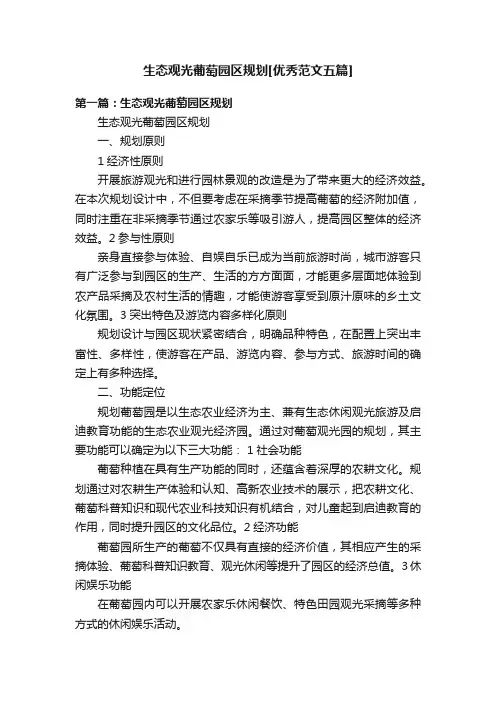 生态观光葡萄园区规划[优秀范文五篇]

第一篇：生态观光葡萄园区规划

生态观光葡萄园区规划

一、规划原则

1 经济性原则

开展旅游观光和进行园林景观的改造是为了带来更大的经济效益。在本次规划设计中，不但要考虑在采摘季节提高葡萄的经济附加值，同时注重在非采摘季节通过农家乐等吸引游人，提高园区整体的经济效益。2 参与性原则

亲身直接参与体验、自娱自乐已成为当前旅游时尚，城市游客只有广泛参与到园区的生产、生活的方方面面，才能更多层面地体验到农产品采摘及农村生活的情趣，才能使游客享受到原汁原味的乡土文化氛围。3 突出特色及游览内容多样化原则

规划设计与园区现状紧密结合，明确品种特色，在配置上突出丰富性、多样性，使游客在产品、游览内容、参与方式、旅游时间的确定上有多种选择。

二、功能定位

规划葡萄园是以生态农业经济为主、兼有生态休闲观光旅游及启迪教育功能的生态农业观光经济园。通过对葡萄观光园的规划，其主要功能可以确定为以下三大功能： 1 社会功能

葡萄种植在具有生产功能的同时，还蕴含着深厚的农耕文化。规划通过对农耕生产体验和认知、高新农业技术的展示，把农耕文化、葡萄科普知识和现代农业科技知识有机结合，对儿童起到启迪教育的作用，同时提升园区的文化品位。2 经济功能

葡萄园所生产的葡萄不仅具有直接的经济价值，其相应产生的采摘体验、葡萄科普知识教育、观光休闲等提升了园区的经济总值。3 休闲娱乐功能

在葡萄园内可以开展农家乐休闲餐饮、特色田园观光采摘等多种方式的休闲娱乐活动。